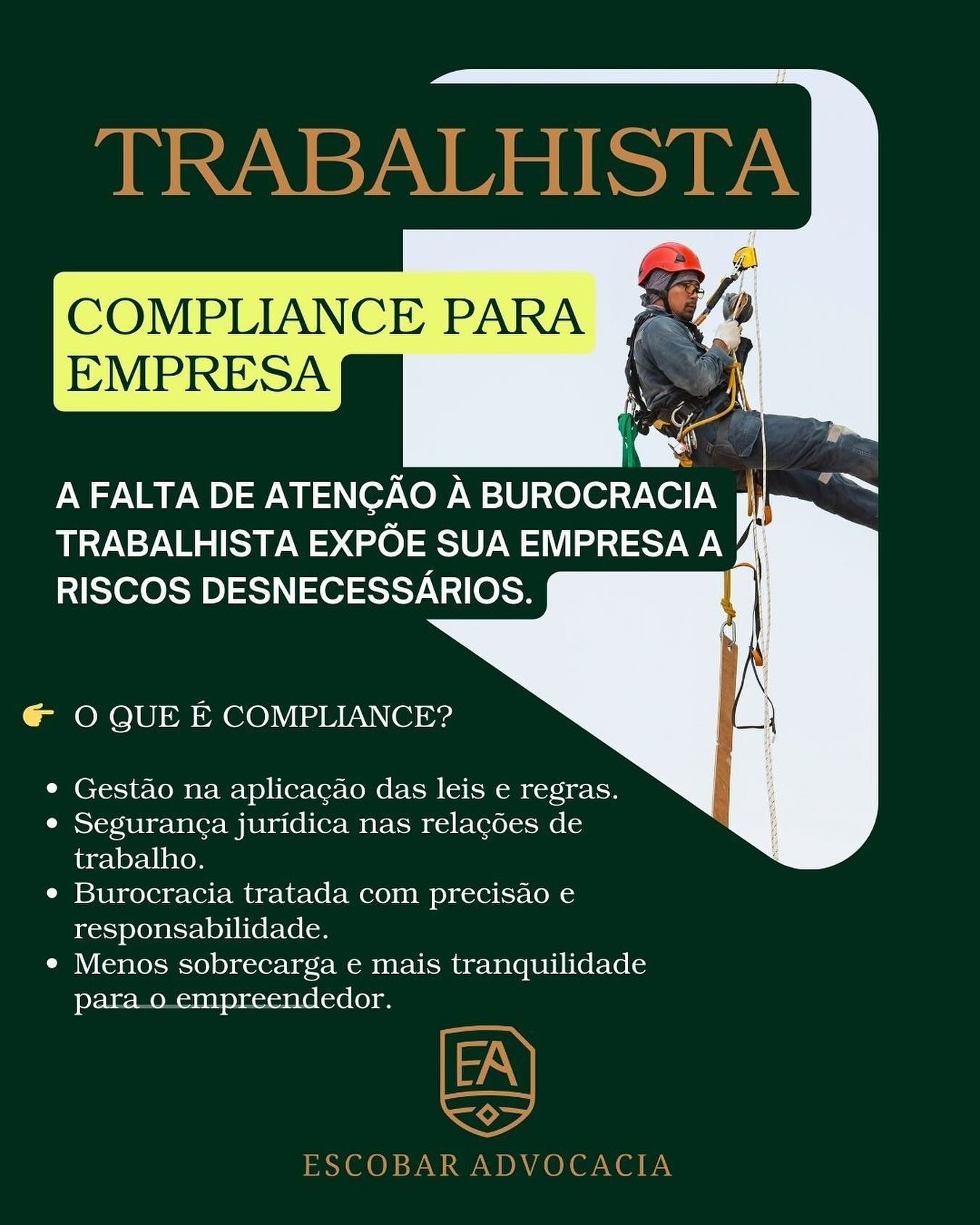 TRABALHISTA

COMPLIANCE PARA EMPRESA

A FALTA DE ATENÇÃO À BUROCRACIA TRABALHISTA EXPÕE SUA EMPRESA A RISCOS DESNECESSÁRIOS.

👉 O QUE É COMPLIANCE?

• Gestão na aplicação das leis e regras.
• Segurança jurídica nas relações de trabalho.
• Burocracia tratada com precisão e responsabilidade.
• Menos sobrecarga e mais tranquilidade para o empreendedor.

EA

ESCOBAR ADVOCACIA